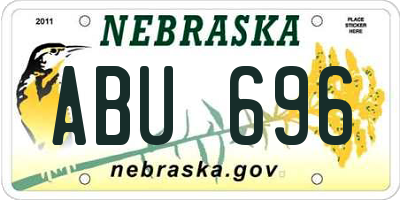 2011

NEBRASKA

PLACE STICKER HERE

ABU 696

nebraska.gov